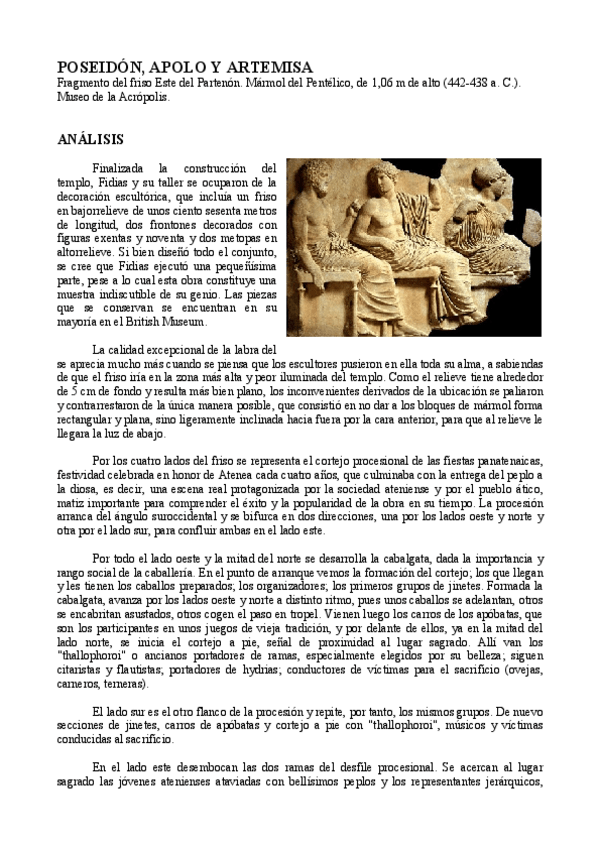 POSEIDÓN, APOLO Y ARTEMISA
Fragmento del friso Este del Partenón. Mármol del Pentélico, de 1,06 m de alto (442-438 a. C.). Museo de la Acrópolis.

ANÁLISIS

Finalizada la construcción del templo, Fidias y su taller se ocuparon de la decoración escultórica, que incluía un friso en bajorrelieve de unos ciento sesenta metros de longitud, dos frontones decorados con figuras exentas y noventa y dos metopas en altorrelieve. Si bien diseñó todo el conjunto, se cree que Fidias ejecutó una pequeñísima parte, pese a lo cual esta obra constituye una muestra indiscutible de su genio. Las piezas que se conservan se encuentran en su mayoría en el British Museum.

La calidad excepcional de la labra del se aprecia mucho más cuando se piensa que los escultores pusieron en ella toda su alma, a sabiendas de que el friso iría en la zona más alta y peor iluminada del templo. Como el relieve tiene alrededor de 5 cm de fondo y resulta más bien plano, los inconvenientes derivados de la ubicación se paliaron y contrarrestaron de la única manera posible, que consistió en no dar a los bloques de mármol forma rectangular y plana, sino ligeramente inclinada hacia fuera por la cara anterior, para que al relieve le llegara la luz de abajo.

Por los cuatro lados del friso se representa el cortejo procesional de las fiestas panatenaicas, festividad celebrada en honor de Atenea cada cuatro años, que culminaba con la entrega del peplo a la diosa, es decir, una escena real protagonizada por la sociedad ateniense y por el pueblo ático, matiz importante para comprender el éxito y la popularidad de la obra en su tiempo. La procesión arranca del ángulo suroccidental y se bifurca en dos direcciones, una por los lados oeste y norte y otra por el lado sur, para confluir ambas en el lado este.

Por todo el lado oeste y la mitad del norte se desarrolla la cabalgata, dada la importancia y rango social de la caballería. En el punto de arranque vemos la formación del cortejo; los que llegan y les tienen los caballos preparados; los organizadores; los primeros grupos de jinetes. Formada la cabalgata, avanza por los lados oeste y norte a distinto ritmo, pues unos caballos se adelantan, otros se encabritan asustados, otros cogen el paso en tropel. Vienen luego los carros de los apóbatas, que son los participantes en unos juegos de vieja tradición, y por delante de ellos, ya en la mitad del lado norte, se inicia el cortejo a pie, señal de proximidad al lugar sagrado. Allí van los "thallophoroi" o ancianos portadores de ramas, especialmente elegidos por su belleza; siguen citaristas y flautistas; portadores de hydrias; conductores de víctimas para el sacrificio (ovejas, carneros, terneras).

El lado sur es el otro flanco de la procesión y repite, por tanto, los mismos grupos. De nuevo secciones de jinetes, carros de apóbatas y cortejo a pie con "thallophoroi", músicos y víctimas conducidas al sacrificio.

En el lado este desembocan las dos ramas del desfile procesional. Se acercan al lugar sagrado las jóvenes atenienses ataviadas con bellísimos peplos y los representantes jerárquicos,